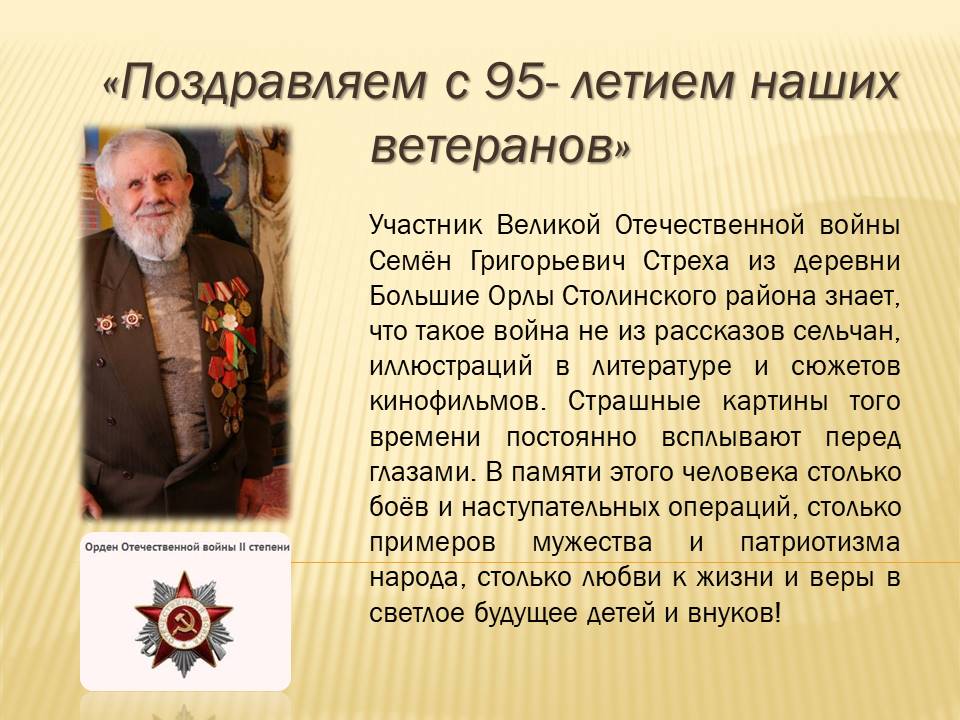 «Поздравляем с 95- летием наших ветеранов»

Участник Великой Отечественной войны Семён Григорьевич Стреха из деревни Большие Орлы Столинского района знает, что такое война не из рассказов сельчан, иллюстраций в литературе и сюжетов кинофильмов. Страшные картины того времени постоянно всплывают перед глазами. В памяти этого человека столько боёв и наступательных операций, столько примеров мужества и патриотизма народа, столько любви к жизни и веры в светлое будущее детей и внуков!

Орден Отечественной войны II степени